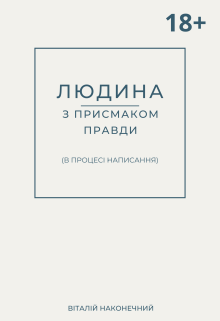 18+

ЛЮДИНА
З ПРИСМАКОМ ПРАВДИ

(В ПРОЦЕСІ НАПИСАННЯ)

ВІТАЛІЙ НАКОНЕЧНИЙ